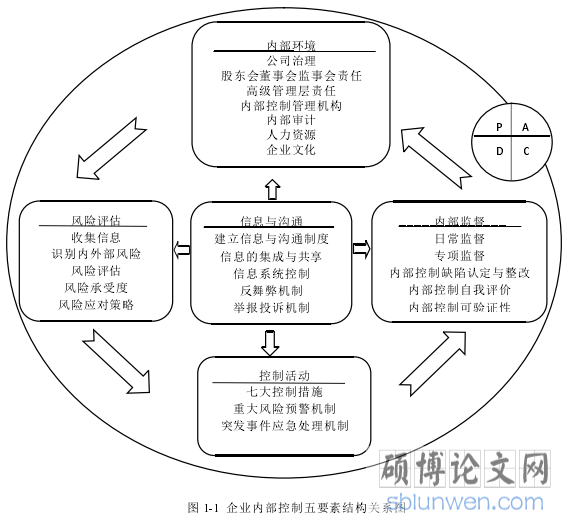 内部环境
公司治理
股东会董事会监事会责任
高级管理层责任
内部控制管理机构
内部审计
人力资源
企业文化

P A
D C

风险评估
收集信息
识别内外部风险
风险评估
风险承受度
风险应对策略

信息与沟通
建立信息与沟通制度
信息的集成与共享
信息系统控制
反舞弊机制
举报投诉机制

内部监督
日常监督
专项监督
内部控制缺陷认定与整改
内部控制自我评价
内部控制可验证性

控制活动
七大控制措施
重大风险预警机制
突发事件应急处理机制

硕博论文网
sblunwen.com

图 1-1 企业内部控制五要素结构关系图